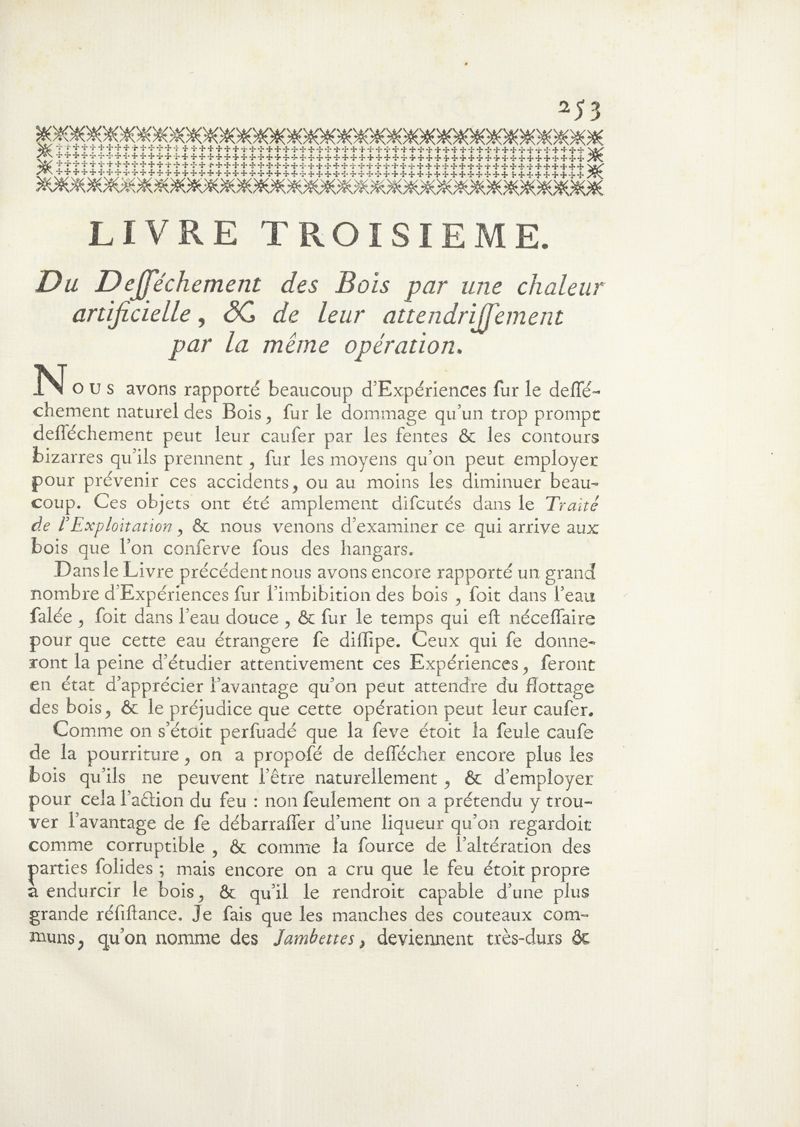 253

LIVRE TROISIEME.

Du Deſſéchement des Bois par une chaleur artificielle, & de leur attendriſſement par la même opération.

Nous avons rapporté beaucoup d'Expériences ſur le deſſéchement naturel des Bois, ſur le dommage qu'un trop prompt deſſéchement peut leur cauſer par les fentes & les contours bizarres qu'ils prennent, ſur les moyens qu'on peut employer pour prévenir ces accidents, ou au moins les diminuer beaucoup. Ces objets ont été amplement diſcutés dans le Traité de l'Exploitation, & nous venons d'examiner ce qui arrive aux bois que l'on conſerve ſous des hangars.

Dans le Livre précédent nous avons encore rapporté un grand nombre d'Expériences ſur l'imbibition des bois, ſoit dans l'eau ſalée, ſoit dans l'eau douce, & ſur le temps qui eſt néceſſaire pour que cette eau étrangere ſe diſſipe. Ceux qui ſe donneront la peine d'étudier attentivement ces Expériences, ſeront en état d'apprécier l'avantage qu'on peut attendre du flottage des bois, & le préjudice que cette opération peut leur cauſer.

Comme on s'étoit perſuadé que la ſeve étoit la ſeule cauſe de la pourriture, on a propoſé de deſſécher encore plus les bois qu'ils ne peuvent l'être naturellement, & d'employer pour cela l'action du feu : non ſeulement on a prétendu y trouver l'avantage de ſe débarraſſer d'une liqueur qu'on regardoit comme corruptible, & comme la ſource de l'altération des parties ſolides ; mais encore on a cru que le feu étoit propre à endurcir le bois, & qu'il le rendroit capable d'une plus grande réſiſtance. Je ſais que les manches des couteaux communs, qu'on nomme des Jambettes, deviennent très-durs &